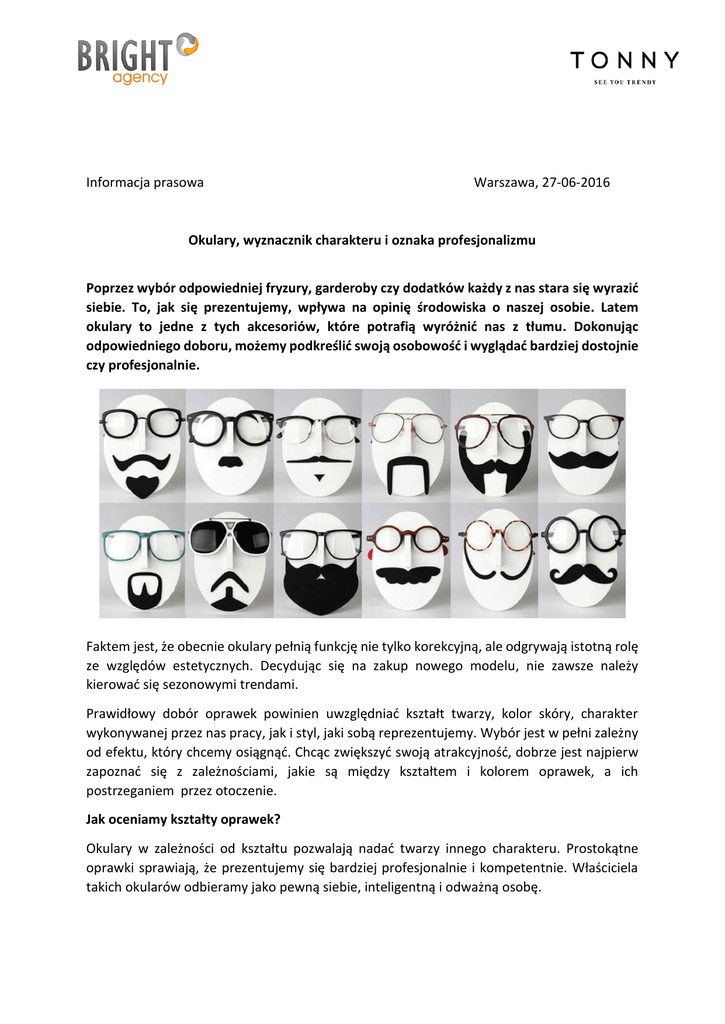 BRIGHT agency

TONNY
SEE YOU TRENDY

Informacja prasowa

Warszawa, 27-06-2016

Okulary, wyznacznik charakteru i oznaka profesjonalizmu

Poprzez wybór odpowiedniej fryzury, garderoby czy dodatków każdy z nas stara się wyrazić siebie. To, jak się prezentujemy, wpływa na opinię środowiska o naszej osobie. Latem okulary to jedne z tych akcesoriów, które potrafią wyróżnić nas z tłumu. Dokonując odpowiedniego doboru, możemy podkreślić swoją osobowość i wyglądać bardziej dostojnie czy profesjonalnie.

Faktem jest, że obecnie okulary pełnią funkcję nie tylko korekcyjną, ale odgrywają istotną rolę ze względów estetycznych. Decydując się na zakup nowego modelu, nie zawsze należy kierować się sezonowymi trendami.

Prawidłowy dobór oprawek powinien uwzględniać kształt twarzy, kolor skóry, charakter wykonywanej przez nas pracy, jak i styl, jaki sobą reprezentujemy. Wybór jest w pełni zależny od efektu, który chcemy osiągnąć. Chcąc zwiększyć swoją atrakcyjność, dobrze jest najpierw zapoznać się z zależnościami, jakie są między kształtem i kolorem oprawek, a ich postrzeganiem przez otoczenie.

Jak oceniamy kształty oprawek?

Okulary w zależności od kształtu pozwalają nadać twarzy innego charakteru. Prostokątne oprawki sprawiają, że prezentujemy się bardziej profesjonalnie i kompetentnie. Właściciela takich okularów odbieramy jako pewną siebie, inteligentną i odważną osobę.